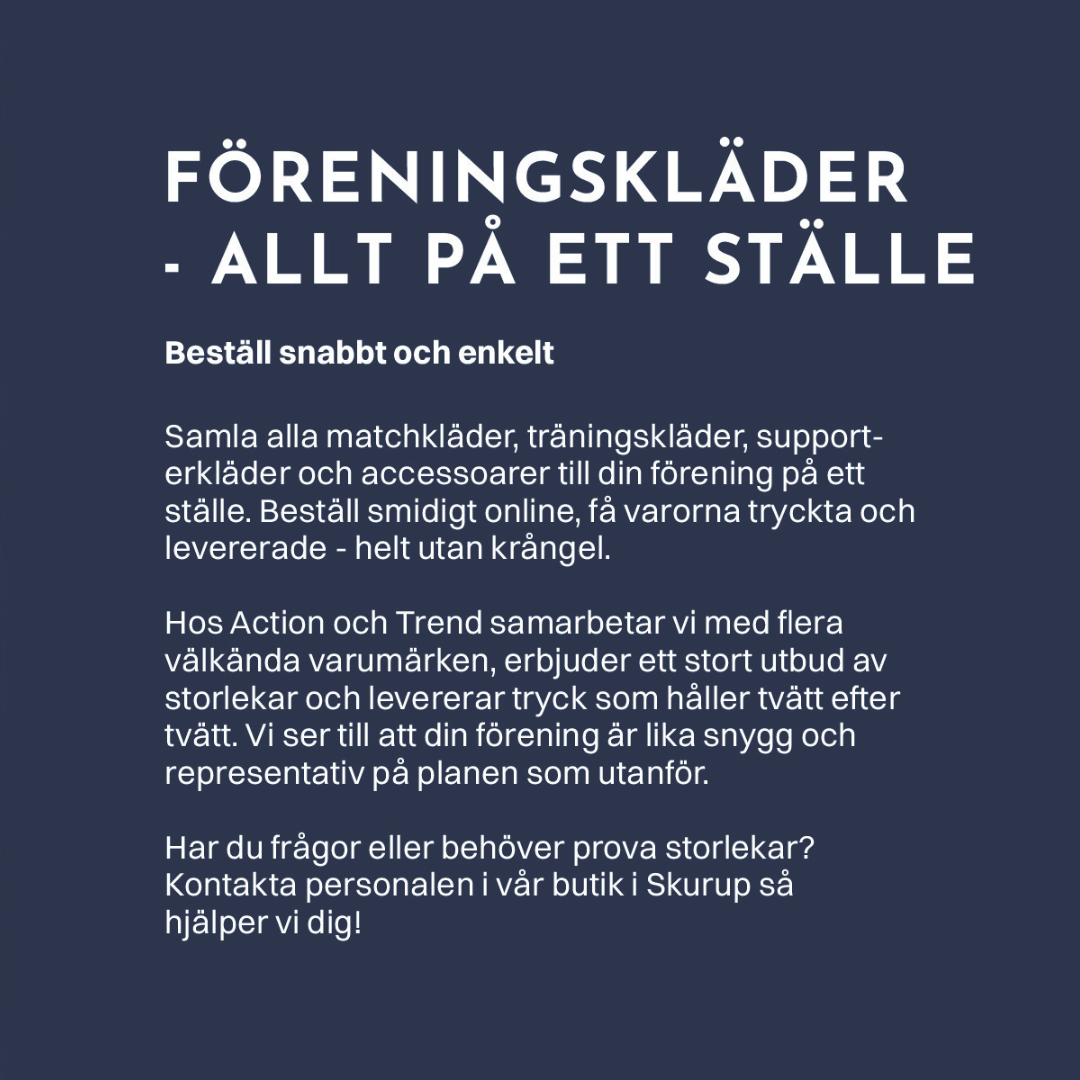 FÖRENINGSKLÄDER
- ALLT PÅ ETT STÄLLE

Beställ snabbt och enkelt

Samla alla matchkläder, träningskläder, supporterkläder och accessoarer till din förening på ett ställe. Beställ smidigt online, få varorna tryckta och levererade - helt utan krångel.

Hos Action och Trend samarbetar vi med flera välkända varumärken, erbjuder ett stort utbud av storlekar och levererar tryck som håller tvätt efter tvätt. Vi ser till att din förening är lika snygg och representativ på planen som utanför.

Har du frågor eller behöver prova storlekar? Kontakta personalen i vår butik i Skurup så hjälper vi dig!